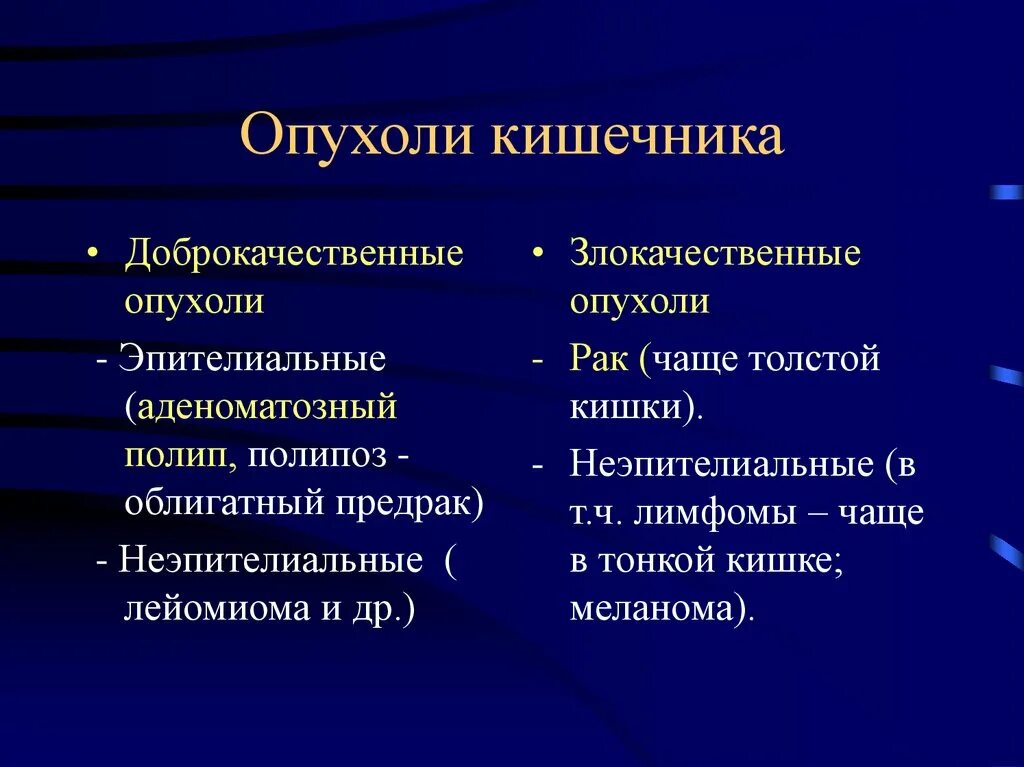 Опухоли кишечника

• Доброкачественные опухоли

- Эпителиальные (аденоматозный полип, полипоз - облигатный предрак)

- Неэпителиальные ( лейомиома и др.)

• Злокачественные опухоли

- Рак (чаще толстой кишки).

- Неэпителиальные (в т.ч. лимфомы – чаще в тонкой кишке; меланома).